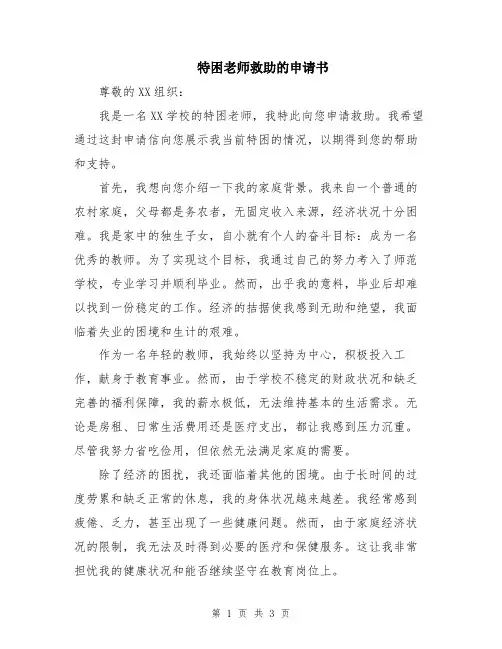 特困老师救助的申请书

尊敬的XX组织：

我是一名XX学校的特困老师，我特此向您申请救助。我希望通过这封申请信向您展示我当前特困的情况，以期得到您的帮助和支持。

首先，我想向您介绍一下我的家庭背景。我来自一个普通的农村家庭，父母都是务农者，无固定收入来源，经济状况十分困难。我是家中的独生子女，自小就有个人的奋斗目标：成为一名优秀的教师。为了实现这个目标，我通过自己的努力考入了师范学校，专业学习并顺利毕业。然而，出乎我的意料，毕业后却难以找到一份稳定的工作。经济的拮据使我感到无助和绝望，我面临着失业的困境和生计的艰难。

作为一名年轻的教师，我始终以坚持为中心，积极投入工作，献身于教育事业。然而，由于学校不稳定的财政状况和缺乏完善的福利保障，我的薪水极低，无法维持基本的生活需求。无论是房租、日常生活费用还是医疗支出，都让我感到压力沉重。尽管我努力省吃俭用，但依然无法满足家庭的需要。

除了经济的困扰，我还面临着其他的困境。由于长时间的过度劳累和缺乏正常的休息，我的身体状况越来越差。我经常感到疲倦、乏力，甚至出现了一些健康问题。然而，由于家庭经济状况的限制，我无法及时得到必要的医疗和保健服务。这让我非常担忧我的健康状况和能否继续坚守在教育岗位上。

第 1 页 共 3 页